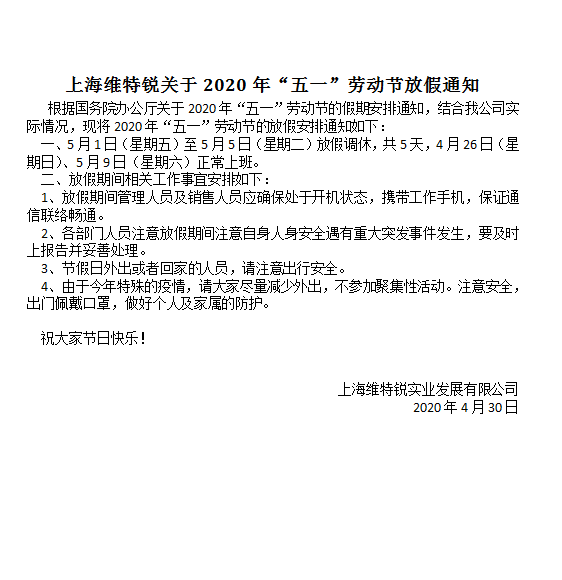 上海维特锐关于 2020 年“五一”劳动节放假通知

根据国务院办公厅关于 2020 年“五一”劳动节的假期安排通知，结合我公司实际情况，现将 2020 年“五一”劳动节的放假安排通知如下：

一、5 月 1 日（星期五）至 5 月 5 日（星期二）放假调休，共 5 天，4 月 26 日（星期日）、5 月 9 日（星期六）正常上班。

二、放假期间相关工作事宜安排如下：

1、放假期间管理人员及销售人员应确保处于开机状态，携带工作手机，保证通信联络畅通。

2、各部门人员注意放假期间注意自身人身安全遇有重大突发事件发生，要及时上报告并妥善处理。

3、节假日外出或者回家的人员，请注意出行安全。

4、由于今年特殊的疫情，请大家尽量减少外出，不参加聚集性活动。注意安全，出门佩戴口罩，做好个人及家属的防护。

祝大家节日快乐！

上海维特锐实业发展有限公司
2020 年 4 月 30 日